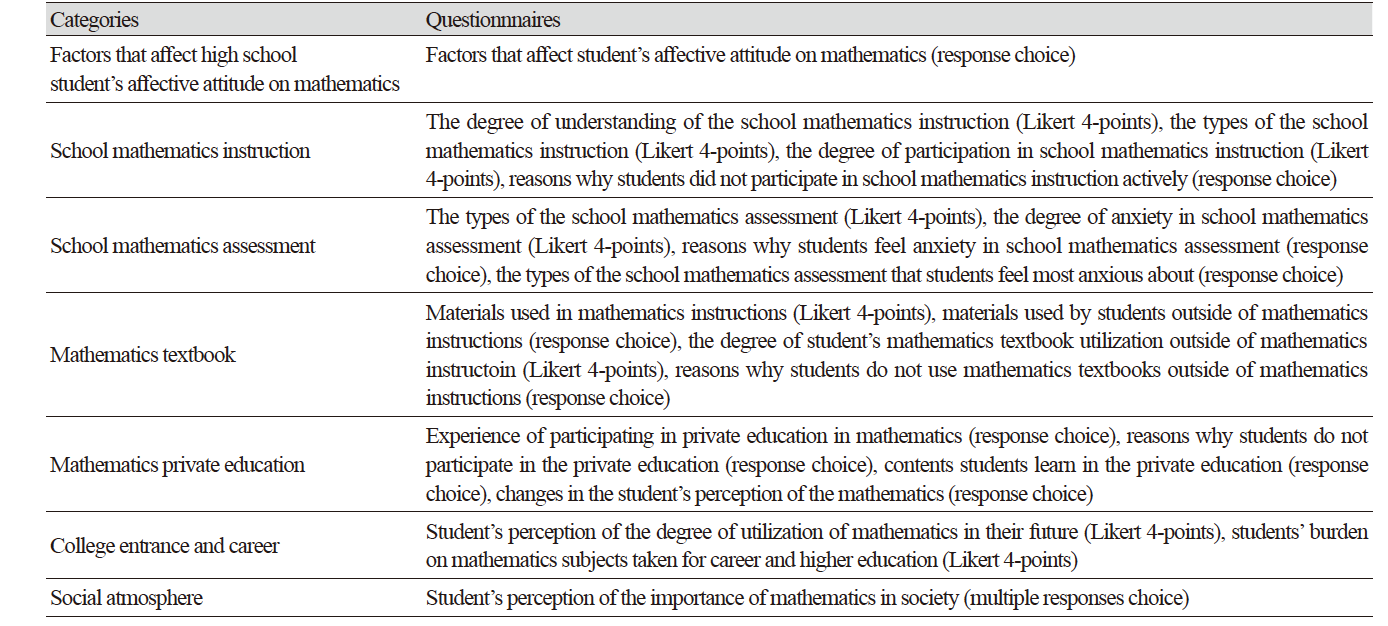 | Categories | Questionnaires |
|---|---|
| Factors that affect high school student’s affective attitude on mathematics | Factors that affect student’s affective attitude on mathematics (response choice) |
| School mathematics instruction | The degree of understanding of the school mathematics instruction (Likert 4-points), the types of the school mathematics instruction (Likert 4-points), the degree of participation in school mathematics instruction (Likert 4-points), reasons why students did not participate in school mathematics instruction actively (response choice) |
| School mathematics assessment | The types of the school mathematics assessment (Likert 4-points), the degree of anxiety in school mathematics assessment (Likert 4-points), reasons why students feel anxiety in school mathematics assessment (response choice), the types of the school mathematics assessment that students feel most anxious about (response choice) |
| Mathematics textbook | Materials used in mathematics instructions (Likert 4-points), materials used by students outside of mathematics instructions (response choice), the degree of student’s mathematics textbook utilization outside of mathematics instructoin (Likert 4-points), reasons why students do not use mathematics textbooks outside of mathematics instructions (response choice) |
| Mathematics private education | Experience of participating in private education in mathematics (response choice), reasons why students do not participate in the private education (response choice), contents students learn in the private education (response choice), changes in the student’s perception of the mathematics (response choice) |
| College entrance and career | Student’s perception of the degree of utilization of mathematics in their future (Likert 4-points), students’ burden on mathematics subjects taken for career and higher education (Likert 4-points) |
| Social atmosphere | Student’s perception of the importance of mathematics in society (multiple responses choice) |